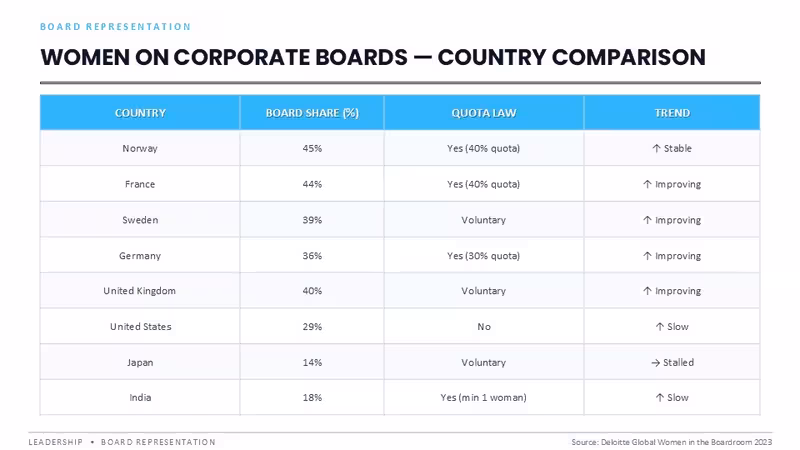 BOARD REPRESENTATION

WOMEN ON CORPORATE BOARDS — COUNTRY COMPARISON

| COUNTRY | BOARD SHARE (%) | QUOTA LAW | TREND |
|---|---|---|---|
| Norway | 45% | Yes (40% quota) | ↑ Stable |
| France | 44% | Yes (40% quota) | ↑ Improving |
| Sweden | 39% | Voluntary | ↑ Improving |
| Germany | 36% | Yes (30% quota) | ↑ Improving |
| United Kingdom | 40% | Voluntary | ↑ Improving |
| United States | 29% | No | ↑ Slow |
| Japan | 14% | Voluntary | → Stalled |
| India | 18% | Yes (min 1 woman) | ↑ Slow |

LEADERSHIP • BOARD REPRESENTATION

Source: Deloitte Global Women in the Boardroom 2023